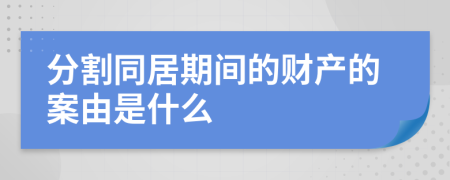 分割同居期间的财产的案由是什么